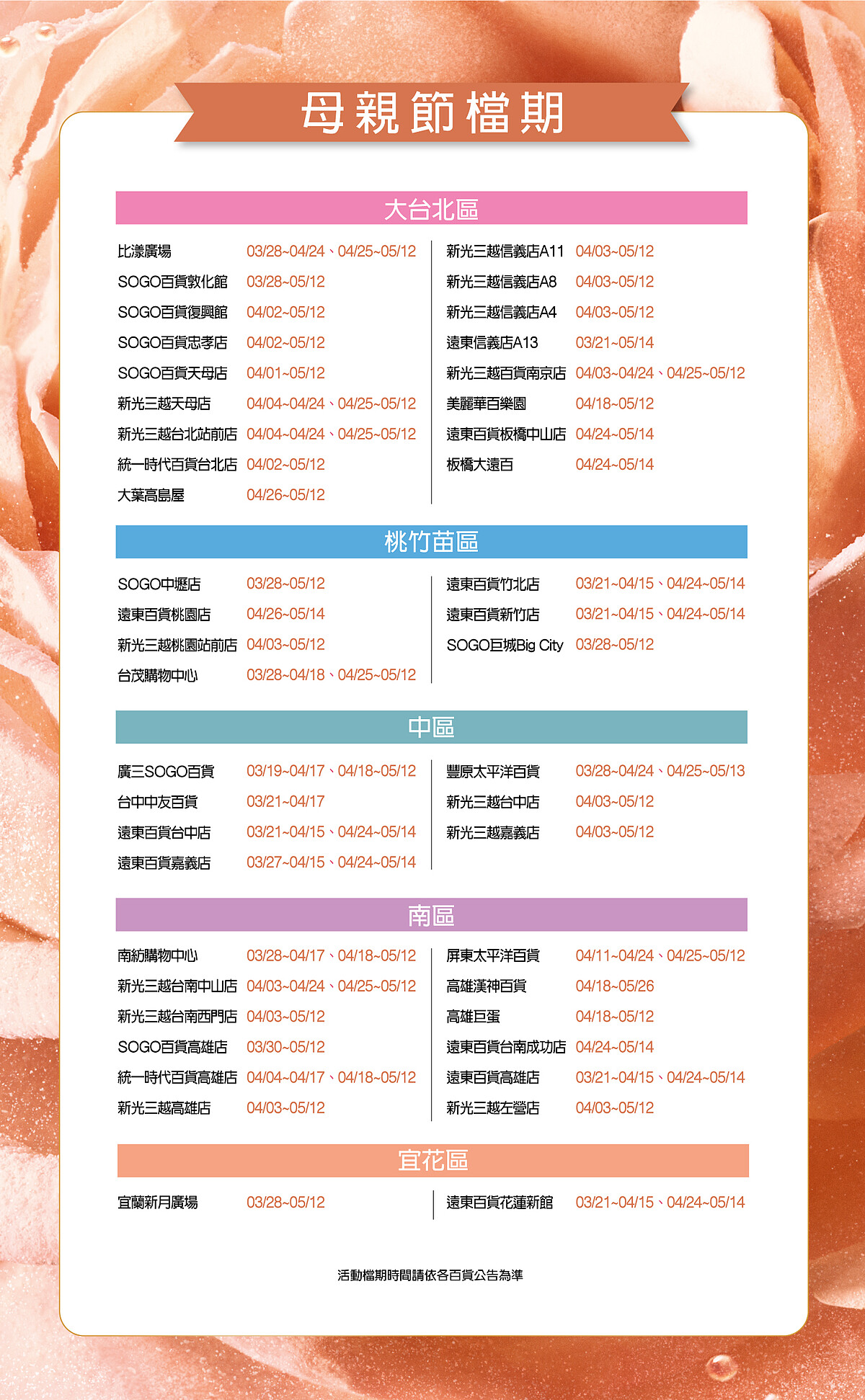 母親節檔期

大台北區

比漾廣場 03/28~04/24、04/25~05/12
SOGO百貨敦化館 03/28~05/12
SOGO百貨復興館 04/02~05/12
SOGO百貨忠孝店 04/02~05/12
SOGO百貨天母店 04/01~05/12
新光三越天母店 04/04~04/24、04/25~05/12
新光三越台北站前店 04/04~04/24、04/25~05/12
統一時代百貨台北店 04/02~05/12
大葉高島屋 04/26~05/12

新光三越信義店A11 04/03~05/12
新光三越信義店A8 04/03~05/12
新光三越信義店A4 04/03~05/12
遠東信義店A13 03/21~05/14
新光三越百貨南京店 04/03~04/24、04/25~05/12
美麗華百樂園 04/18~05/12
遠東百貨板橋中山店 04/24~05/14
板橋大遠百 04/24~05/14

桃竹苗區

SOGO中壢店 03/28~05/12
遠東百貨桃園店 04/26~05/14
新光三越桃園站前店 04/03~05/12
台茂購物中心 03/28~04/18、04/25~05/12

遠東百貨竹北店 03/21~04/15、04/24~05/14
遠東百貨新竹店 03/21~04/15、04/24~05/14
SOGO巨城Big City 03/28~05/12

中區

廣三SOGO百貨 03/19~04/17、04/18~05/12
台中中友百貨 03/21~04/17
遠東百貨台中店 03/21~04/15、04/24~05/14
遠東百貨嘉義店 03/27~04/15、04/24~05/14

豐原太平洋百貨 03/28~04/24、04/25~05/13
新光三越台中店 04/03~05/12
新光三越嘉義店 04/03~05/12

南區

南紡購物中心 03/28~04/17、04/18~05/12
新光三越台南中山店 04/03~04/24、04/25~05/12
新光三越台南西門店 04/03~05/12
SOGO百貨高雄店 03/30~05/12
統一時代百貨高雄店 04/04~04/17、04/18~05/12
新光三越高雄店 04/03~05/12

屏東太平洋百貨 04/11~04/24、04/25~05/12
高雄漢神百貨 04/18~05/26
高雄巨蛋 04/18~05/12
遠東百貨台南成功店 04/24~05/14
遠東百貨高雄店 03/21~04/15、04/24~05/14
新光三越左營店 04/03~05/12

宜花區

宜蘭新月廣場 03/28~05/12

遠東百貨花蓮新館 03/21~04/15、04/24~05/14

活動檔期時間請依各百貨公告為準